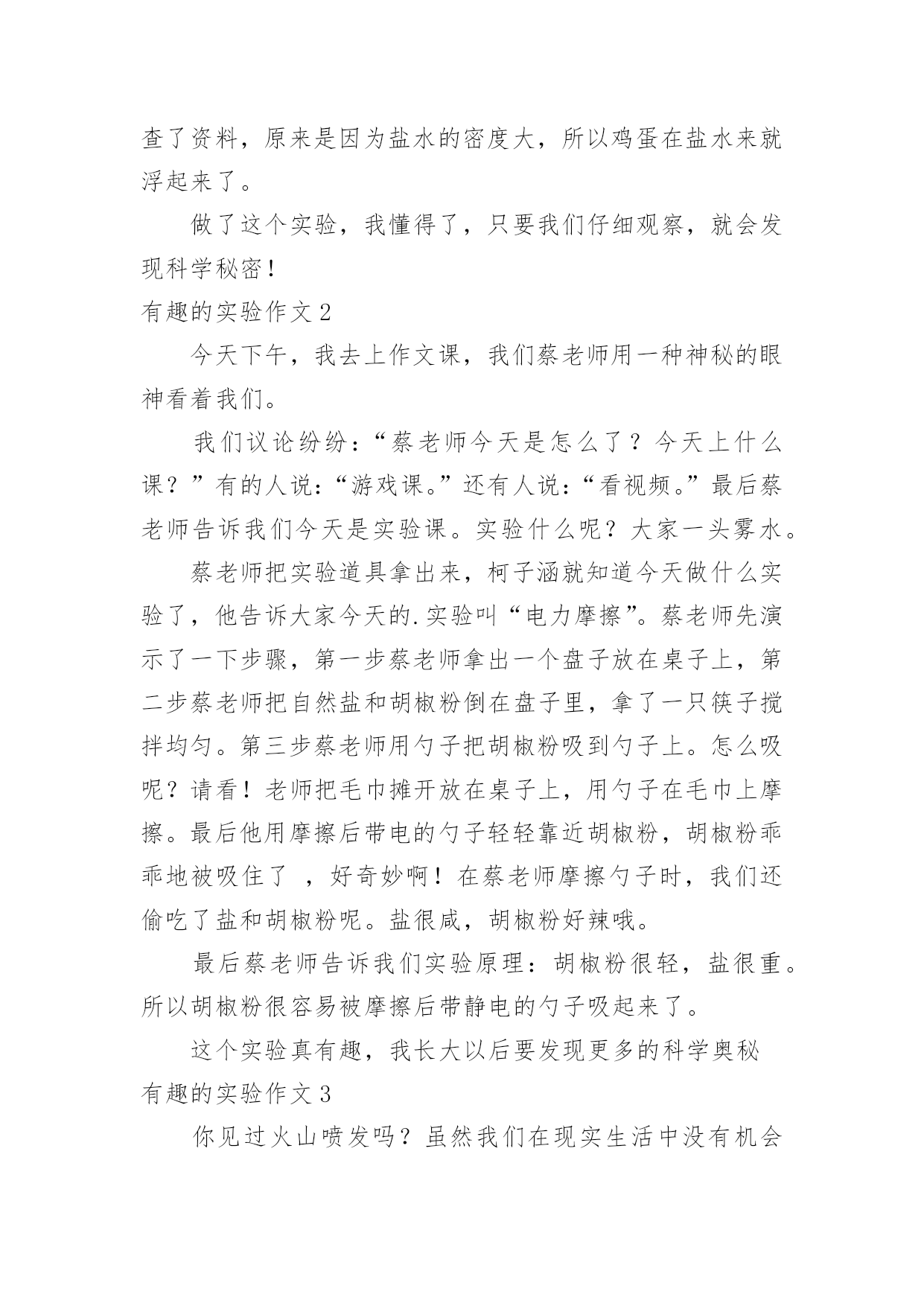 查了资料，原来是因为盐水的密度大，所以鸡蛋在盐水来就浮起来了。

做了这个实验，我懂得了，只要我们仔细观察，就会发现科学秘密！

有趣的实验作文 2

今天下午，我去上作文课，我们蔡老师用一种神秘的眼神看着我们。

我们议论纷纷：“蔡老师今天是怎么了？今天上什么课？”有的人说：“游戏课。”还有人说：“看视频。”最后蔡老师告诉我们今天是实验课。实验什么呢？大家一头雾水。

蔡老师把实验道具拿出来，柯子涵就知道今天做什么实验了，他告诉大家今天的.实验叫“电力摩擦”。蔡老师先演示了一下步骤，第一步蔡老师拿出一个盘子放在桌子上，第二步蔡老师把自然盐和胡椒粉倒在盘子里，拿了一只筷子搅拌均匀。第三步蔡老师用勺子把胡椒粉吸到勺子上。怎么吸呢？请看！老师把毛巾摊开放在桌子上，用勺子在毛巾上摩擦。最后他用摩擦后带电的勺子轻轻靠近胡椒粉，胡椒粉乖乖地被吸住了 ，好奇妙啊！在蔡老师摩擦勺子时，我们还偷吃了盐和胡椒粉呢。盐很咸，胡椒粉好辣哦。

最后蔡老师告诉我们实验原理：胡椒粉很轻，盐很重。所以胡椒粉很容易被摩擦后带静电的勺子吸起来了。

这个实验真有趣，我长大以后要发现更多的科学奥秘

有趣的实验作文 3

你见过火山喷发吗？虽然我们在现实生活中没有机会